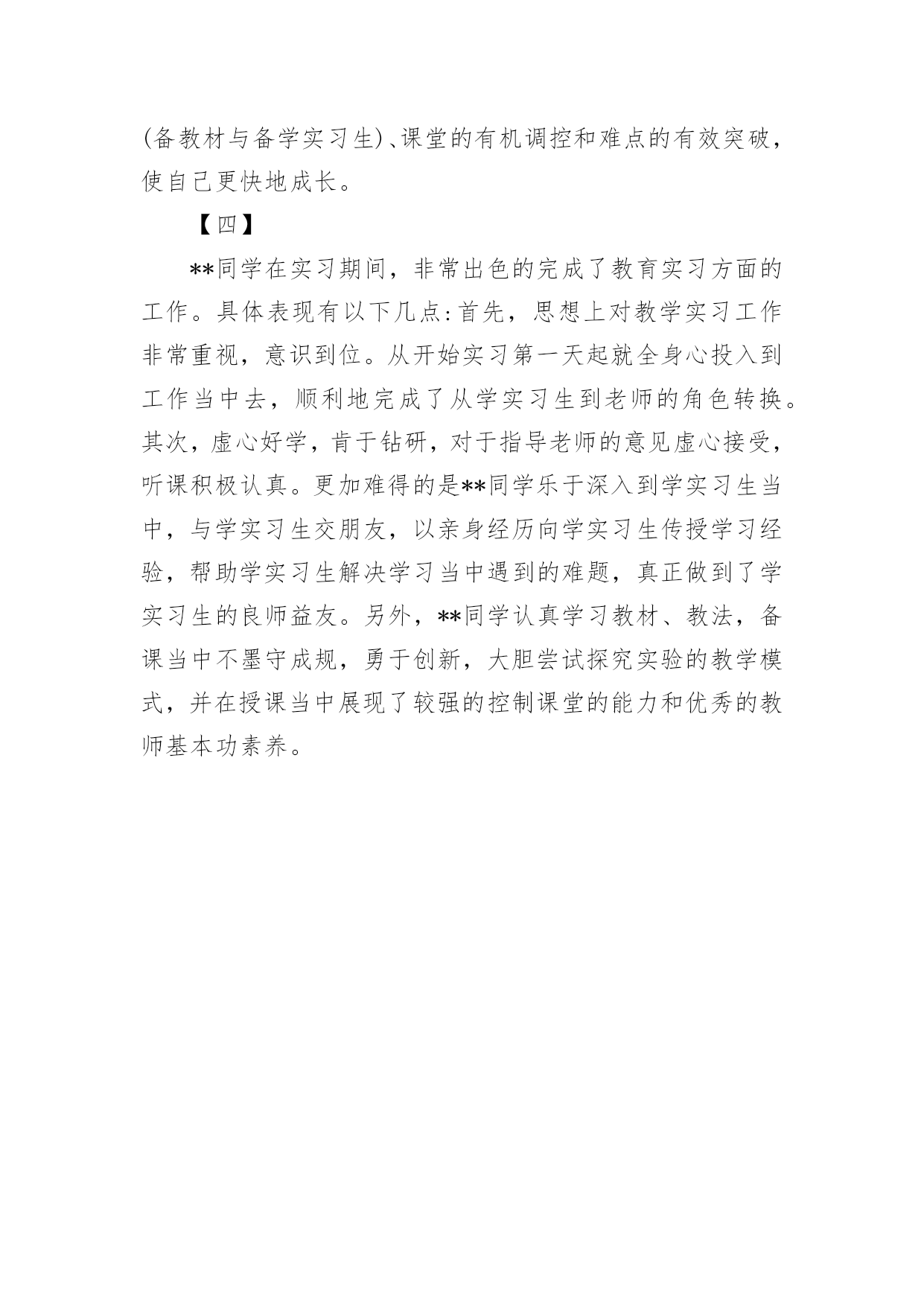 (备教材与备学实习生)、课堂的有机调控和难点的有效突破，使自己更快地成长。

【四】

**同学在实习期间，非常出色的完成了教育实习方面的工作。具体表现有以下几点:首先，思想上对教学实习工作非常重视，意识到位。从开始实习第一天起就全身心投入到工作当中去，顺利地完成了从学实习生到老师的角色转换。其次，虚心好学，肯于钻研，对于指导老师的意见虚心接受，听课积极认真。更加难得的是**同学乐于深入到学实习生当中，与学实习生交朋友，以亲身经历向学实习生传授学习经验，帮助学实习生解决学习当中遇到的难题，真正做到了学实习生的良师益友。另外，**同学认真学习教材、教法，备课当中不墨守成规，勇于创新，大胆尝试探究实验的教学模式，并在授课当中展现了较强的控制课堂的能力和优秀的教师基本功素养。